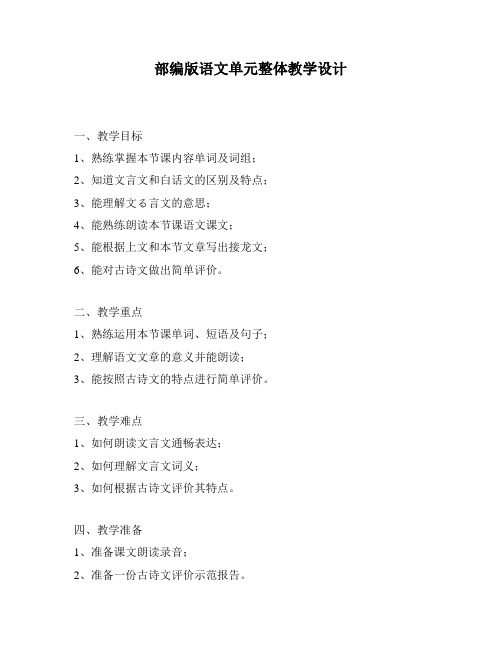 部编版语文单元整体教学设计

一、教学目标

1、熟练掌握本节课内容单词及词组；

2、知道文言文和白话文的区别及特点；

3、能理解文る言文的意思；

4、能熟练朗读本节课语文课文；

5、能根据上文和本节文章写出接龙文；

6、能对古诗文做出简单评价。

二、教学重点

1、熟练运用本节课单词、短语及句子；

2、理解语文文章的意义并能朗读；

3、能按照古诗文的特点进行简单评价。

三、教学难点

1、如何朗读文言文通畅表达；

2、如何理解文言文词义；

3、如何根据古诗文评价其特点。

四、教学准备

1、准备课文朗读录音；

2、准备一份古诗文评价示范报告。